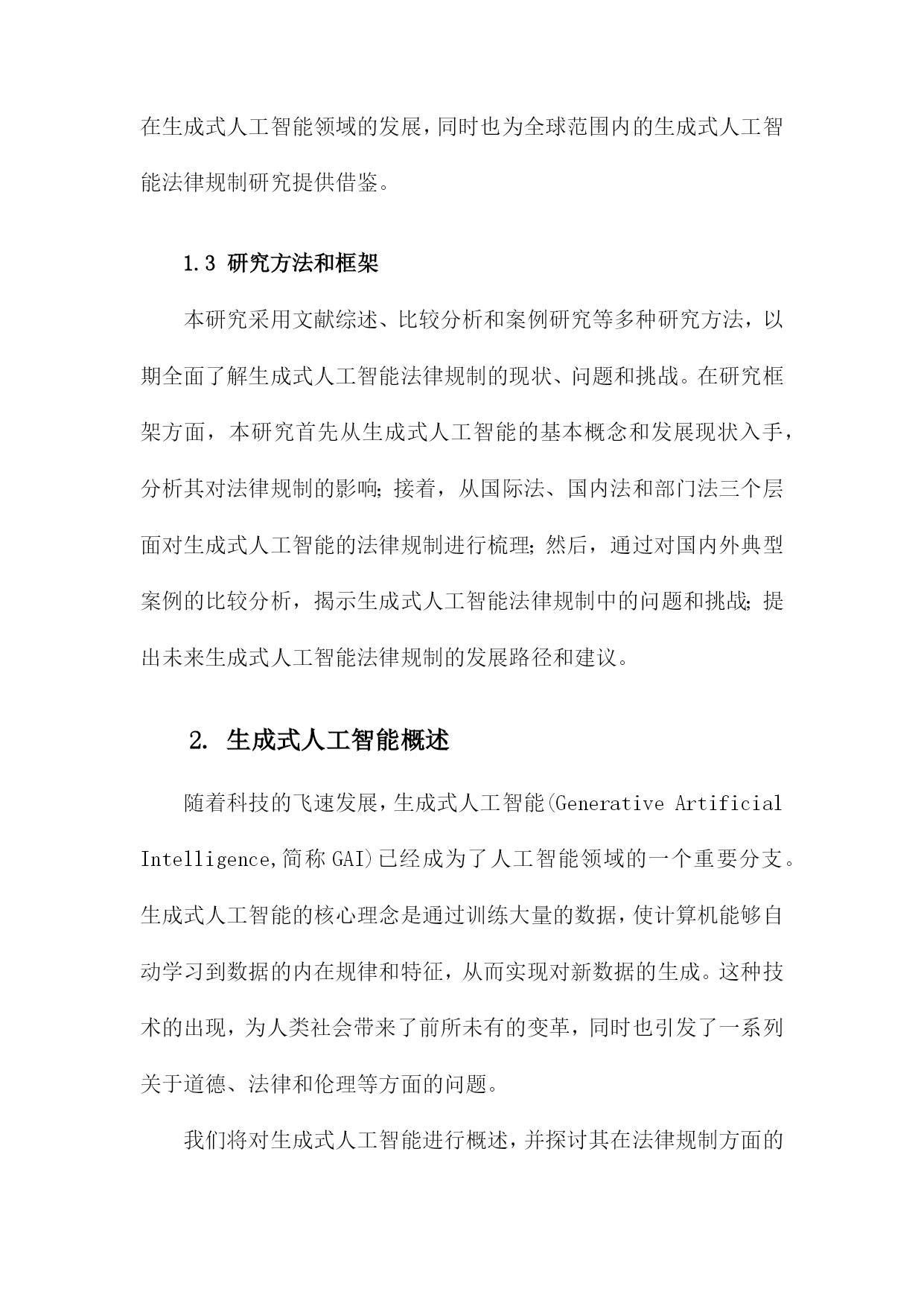 在生成式人工智能领域的发展，同时也为全球范围内的生成式人工智能法律规制研究提供借鉴。

1.3 研究方法和框架

本研究采用文献综述、比较分析和案例研究等多种研究方法，以期全面了解生成式人工智能法律规制的现状、问题和挑战。在研究框架方面，本研究首先从生成式人工智能的基本概念和发展现状入手，分析其对法律规制的影响；接着，从国际法、国内法和部门法三个层面对生成式人工智能的法律规制进行梳理；然后，通过对国内外典型案例的比较分析，揭示生成式人工智能法律规制中的问题和挑战；提出未来生成式人工智能法律规制的发展路径和建议。

2. 生成式人工智能概述

随着科技的飞速发展，生成式人工智能(Generative Artificial Intelligence,简称 GAI)已经成为了人工智能领域的一个重要分支。生成式人工智能的核心理念是通过训练大量的数据，使计算机能够自动学习到数据的内在规律和特征，从而实现对新数据的生成。这种技术的出现，为人类社会带来了前所未有的变革，同时也引发了一系列关于道德、法律和伦理等方面的问题。

我们将对生成式人工智能进行概述，并探讨其在法律规制方面的